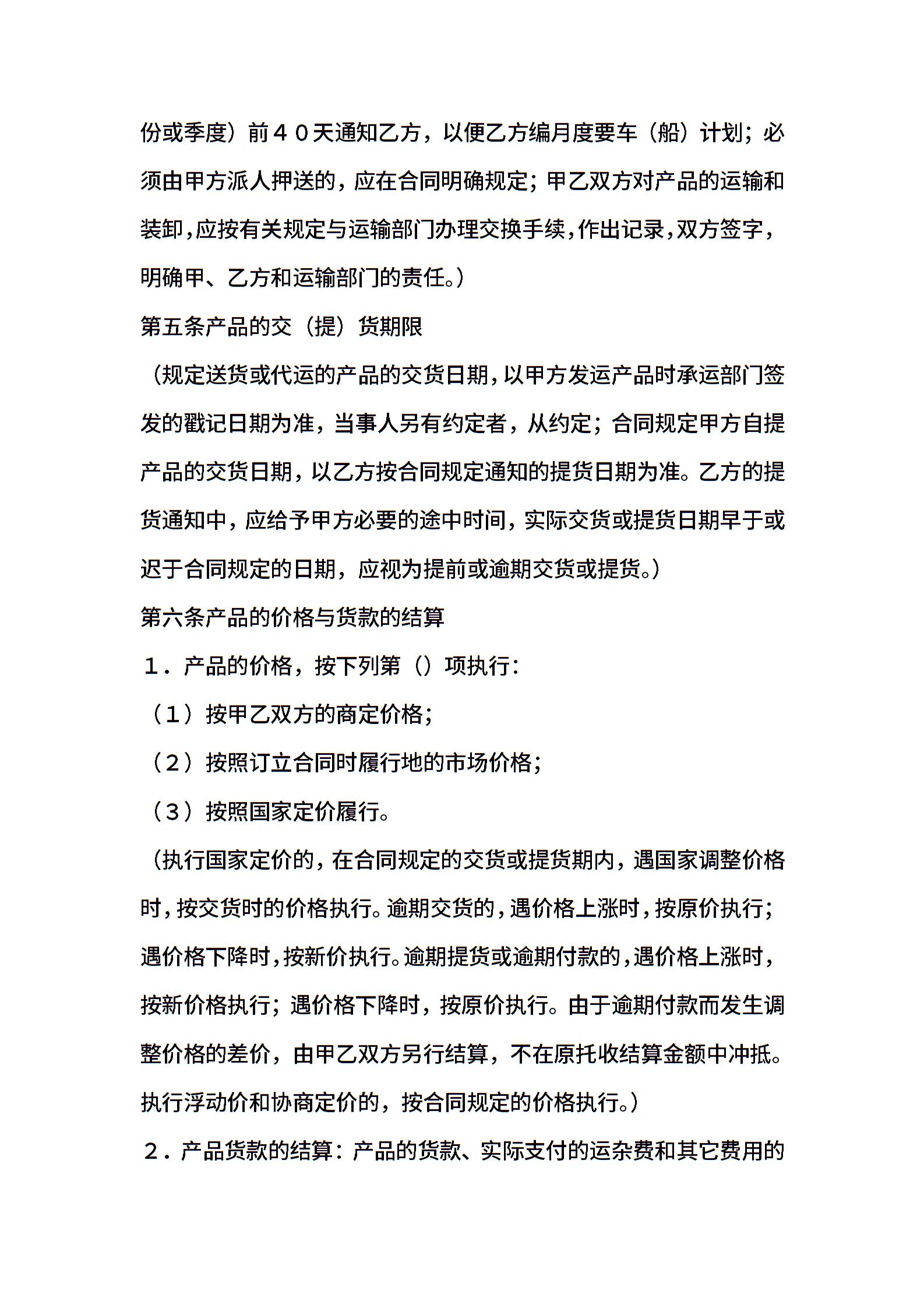 份或季度）前４０天通知乙方，以便乙方编月度要车（船）计划；必须由甲方派人押送的，应在合同明确规定；甲乙双方对产品的运输和装卸,应按有关规定与运输部门办理交换手续,作出记录,双方签字,明确甲、乙方和运输部门的责任。）

第五条产品的交（提）货期限

（规定送货或代运的产品的交货日期,以甲方发运产品时承运部门签发的戳记日期为准，当事人另有约定者，从约定；合同规定甲方自提产品的交货日期，以乙方按合同规定通知的提货日期为准。乙方的提货通知中，应给予甲方必要的途中时间，实际交货或提货日期早于或迟于合同规定的日期，应视为提前或逾期交货或提货。）

第六条产品的价格与货款的结算

１．产品的价格，按下列第（）项执行：

（１）按甲乙双方的商定价格；

（２）按照订立合同时履行地的市场价格；

（３）按照国家定价履行。

（执行国家定价的，在合同规定的交货或提货期内，遇国家调整价格时，按交货时的价格执行。逾期交货的，遇价格上涨时，按原价执行；遇价格下降时，按新价执行。逾期提货或逾期付款的，遇价格上涨时，按新价格执行；遇价格下降时，按原价执行。由于逾期付款而发生调整价格的差价，由甲乙双方另行结算，不在原托收结算金额中冲抵。执行浮动价和协商定价的，按合同规定的价格执行。）

２．产品货款的结算：产品的货款、实际支付的运杂费和其它费用的